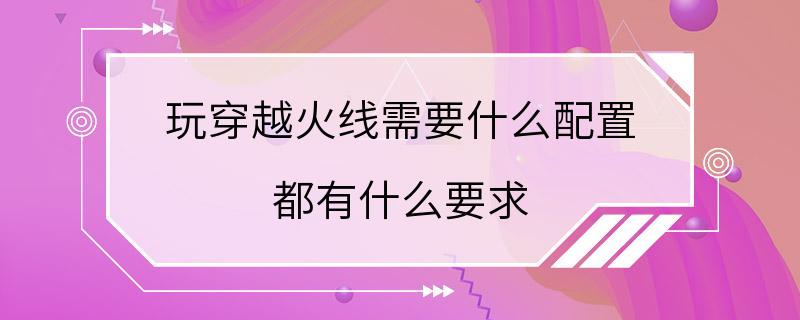 玩穿越火线需要什么配置
都有什么要求